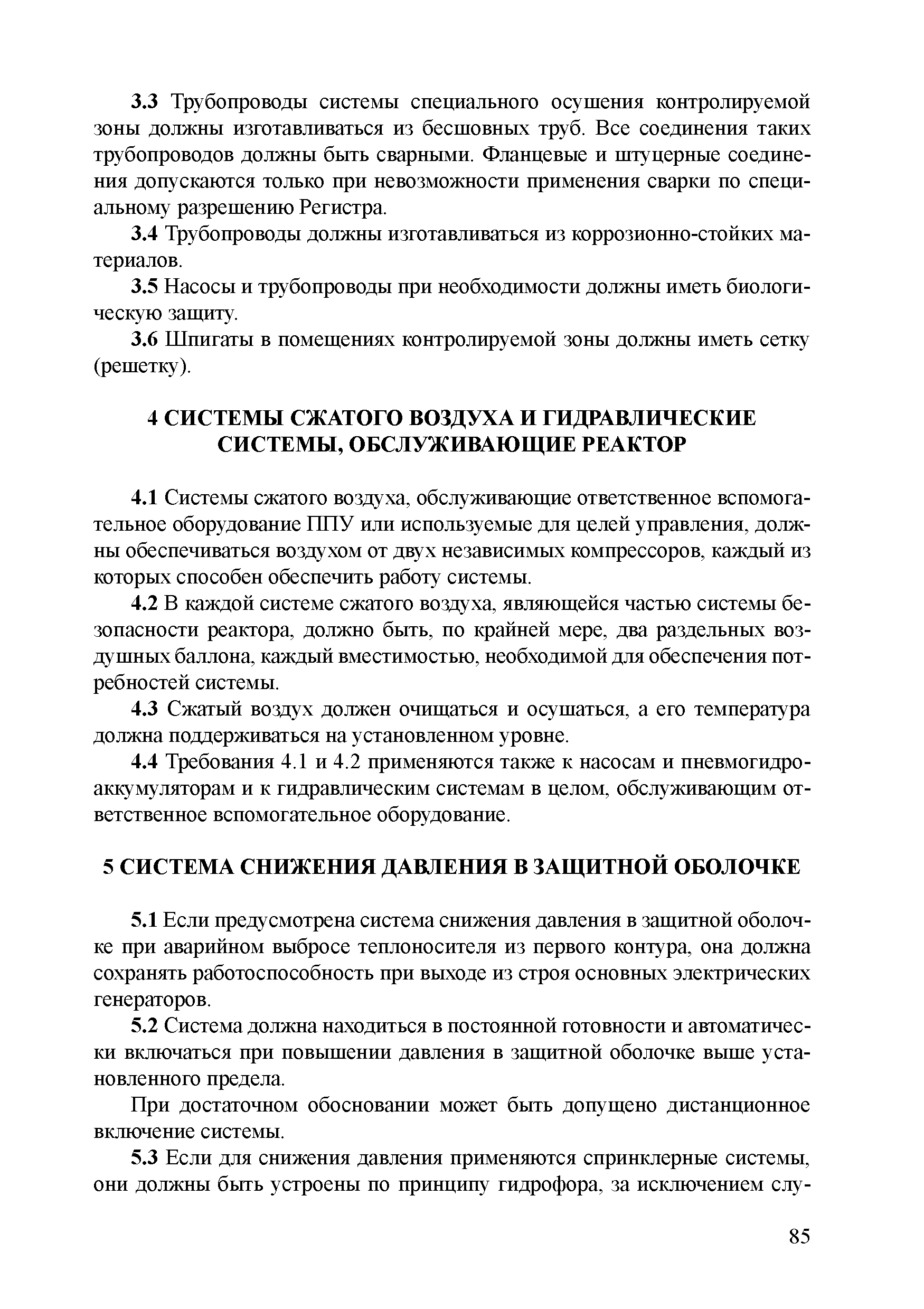 3.3 Трубопроводы системы специального осушения контролируемой зоны должны изготавливаться из бесшовных труб. Все соединения таких трубопроводов должны быть сварными. Фланцевые и штуцерные соединения допускаются только при невозможности применения сварки по специальному разрешению Регистра.

3.4 Трубопроводы должны изготавливаться из коррозионно-стойких материалов.

3.5 Насосы и трубопроводы при необходимости должны иметь биологическую защиту.

3.6 Шпигаты в помещениях контролируемой зоны должны иметь сетку (решетку).

4 СИСТЕМЫ СЖАТОГО ВОЗДУХА И ГИДРАВЛИЧЕСКИЕ СИСТЕМЫ, ОБСЛУЖИВАЮЩИЕ РЕАКТОР

4.1 Системы сжатого воздуха, обслуживающие ответственное вспомогательное оборудование ППУ или используемые для целей управления, должны обеспечиваться воздухом от двух независимых компрессоров, каждый из которых способен обеспечить работу системы.

4.2 В каждой системе сжатого воздуха, являющейся частью системы безопасности реактора, должно быть, по крайней мере, два раздельных воздушных баллона, каждый вместимостью, необходимой для обеспечения потребностей системы.

4.3 Сжатый воздух должен очищаться и осушаться, а его температура должна поддерживаться на установленном уровне.

4.4 Требования 4.1 и 4.2 применяются также к насосам и пневмогидроаккумуляторам и к гидравлическим системам в целом, обслуживающим ответственное вспомогательное оборудование.

5 СИСТЕМА СНИЖЕНИЯ ДАВЛЕНИЯ В ЗАЩИТНОЙ ОБОЛОЧКЕ

5.1 Если предусмотрена система снижения давления в защитной оболочке при аварийном выбросе теплоносителя из первого контура, она должна сохранять работоспособность при выходе из строя основных электрических генераторов.

5.2 Система должна находиться в постоянной готовности и автоматически включаться при повышении давления в защитной оболочке выше установленного предела.

При достаточном обосновании может быть допущено дистанционное включение системы.

5.3 Если для снижения давления применяются спринклерные системы, они должны быть устроены по принципу гидрофора, за исключением слу-

85